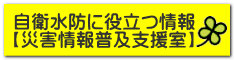 自衛水防に役立つ情報
【災害情報普及支援室】